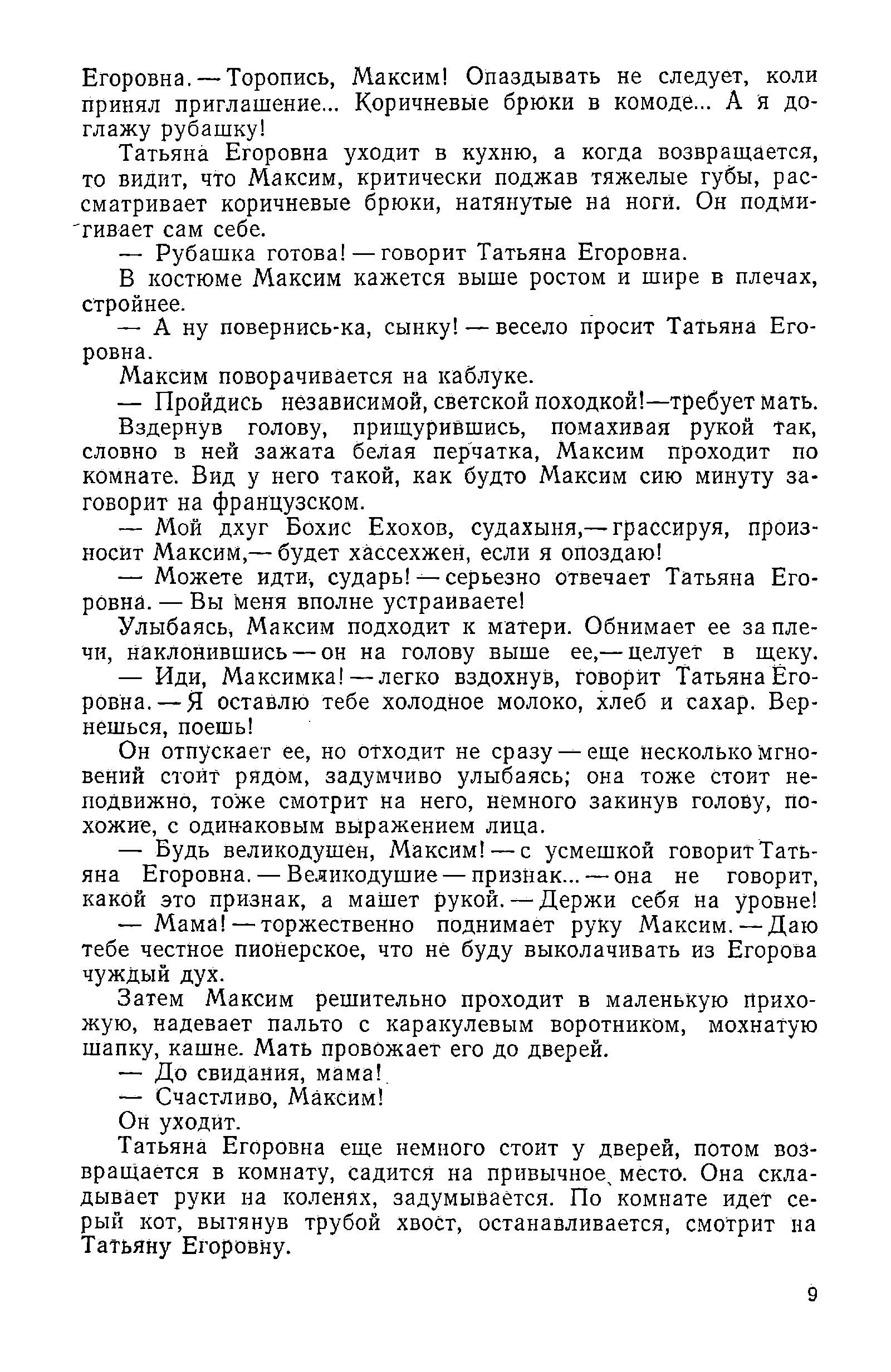 Егоровна. — Торопись, Максим! Опаздывать не следует, коли принял приглашение... Коричневые брюки в комоде... А я доглажу рубашку!

Татьяна Егоровна уходит в кухню, а когда возвращается, то видит, что Максим, критически поджав тяжелые губы, рассматривает коричневые брюки, натянутые на ноги. Он подмигивает сам себе.

— Рубашка готова! — говорит Татьяна Егоровна.

В костюме Максим кажется выше ростом и шире в плечах, стройнее.

— А ну повернись-ка, сынку! — весело просит Татьяна Егоровна.

Максим поворачивается на каблуке.

— Пройдись независимой, светской походкой!—требует мать.

Вздернув голову, прищурившись, помахивая рукой так, словно в ней зажата белая перчатка, Максим проходит по комнате. Вид у него такой, как будто Максим сию минуту заговорит на французском.

— Мой дхуг Бохис Ехохов, судахыня,— грассируя, произносит Максим,— будет хассехжен, если я опоздаю!

— Можете идти, сударь! — серьезно отвечает Татьяна Егоровна. — Вы меня вполне устраиваете!

Улыбаясь, Максим подходит к матери. Обнимает ее за плечи, наклонившись — он на голову выше ее,— целует в щеку.

— Иди, Максимка! — легко вздохнув, говорит Татьяна Егоровна. — Я оставлю тебе холодное молоко, хлеб и сахар. Вернешься, поешь!

Он отпускает ее, но отходит не сразу — еще несколько мгновений стоит рядом, задумчиво улыбаясь; она тоже стоит неподвижно, тоже смотрит на него, немного закинув голову, похожие, с одинаковым выражением лица.

— Будь великодушен, Максим! — с усмешкой говорит Татьяна Егоровна. — Великодушие — признак... — она не говорит, какой это признак, а машет рукой. — Держи себя на уровне!

— Мама! — торжественно поднимает руку Максим. — Даю тебе честное пионерское, что не буду выколачивать из Егорова чуждый дух.

Затем Максим решительно проходит в маленькую прихожую, надевает пальто с каракулевым воротником, мохнатую шапку, кашне. Мать провожает его до дверей.

— До свидания, мама!

— Счастливо, Максим!

Он уходит.

Татьяна Егоровна еще немного стоит у дверей, потом возвращается в комнату, садится на привычное место. Она складывает руки на коленях, задумывается. По комнате идет серый кот, вытянув трубой хвост, останавливается, смотрит на Татьяну Егоровну.

9